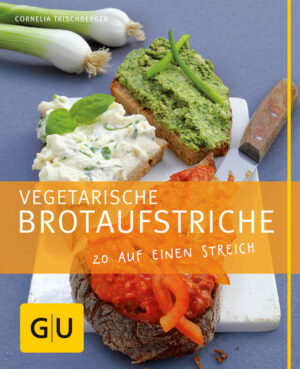 CORNELIA TRISCHBERGER

VEGETARISCHE
BROTAUFSTRICHE

20 AUF EINEN STREICH

GU